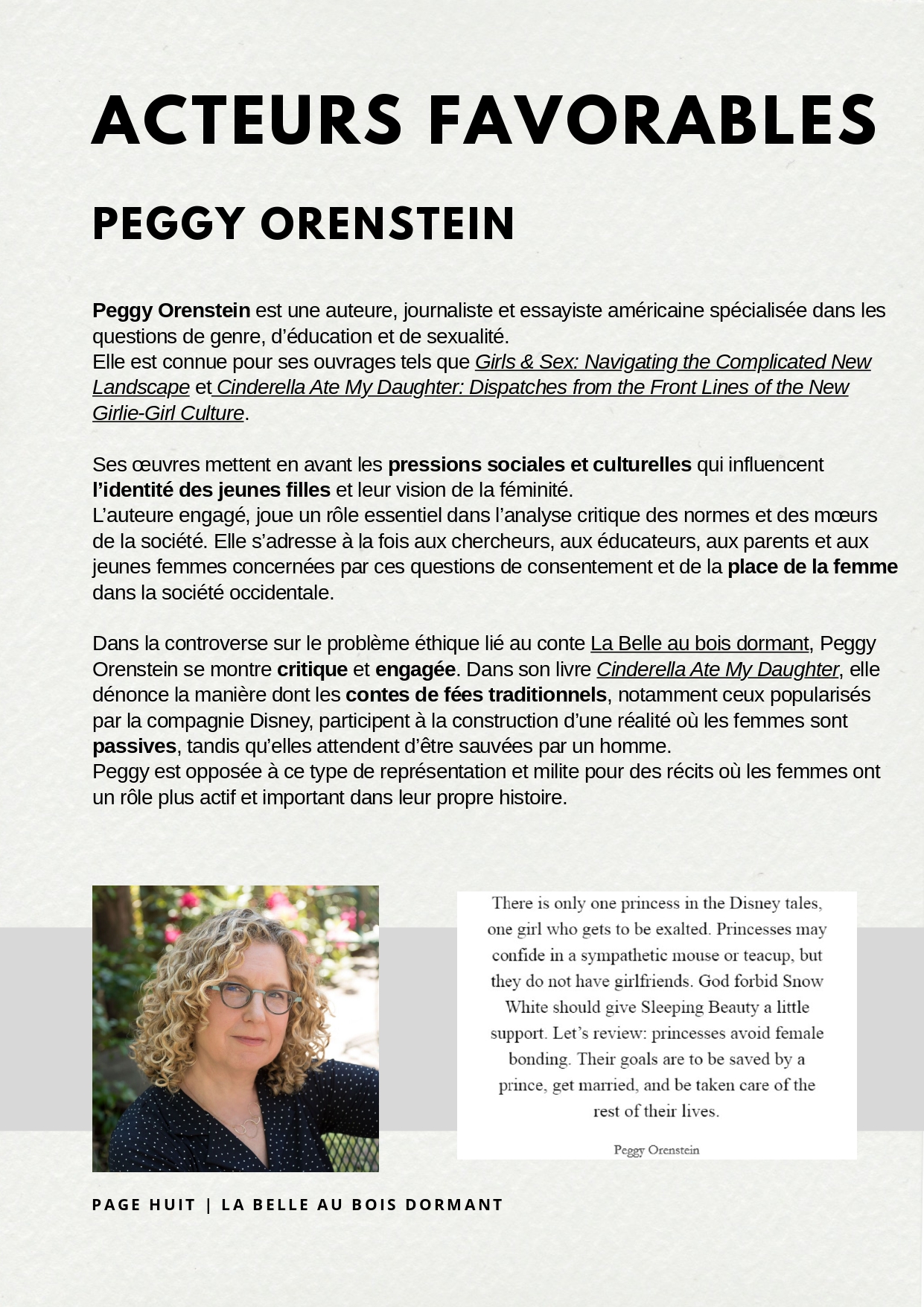 ACTEURS FAVORABLES

PEGGY ORENSTEIN

Peggy Orenstein est une auteure, journaliste et essayiste américaine spécialisée dans les questions de genre, d'éducation et de sexualité.
Elle est connue pour ses ouvrages tels que Girls & Sex: Navigating the Complicated New Landscape et Cinderella Ate My Daughter: Dispatches from the Front Lines of the New Girlie-Girl Culture.

Ses œuvres mettent en avant les pressions sociales et culturelles qui influencent l'identité des jeunes filles et leur vision de la féminité.
L'auteure engagé, joue un rôle essentiel dans l'analyse critique des normes et des mœurs de la société. Elle s'adresse à la fois aux chercheurs, aux éducateurs, aux parents et aux jeunes femmes concernées par ces questions de consentement et de la place de la femme dans la société occidentale.

Dans la controverse sur le problème éthique lié au conte La Belle au bois dormant, Peggy Orenstein se montre critique et engagée. Dans son livre Cinderella Ate My Daughter, elle dénonce la manière dont les contes de fées traditionnels, notamment ceux popularisés par la compagnie Disney, participent à la construction d'une réalité où les femmes sont passives, tandis qu'elles attendent d'être sauvées par un homme.
Peggy est opposée à ce type de représentation et milite pour des récits où les femmes ont un rôle plus actif et important dans leur propre histoire.

There is only one princess in the Disney tales, one girl who gets to be exalted. Princesses may confide in a sympathetic mouse or teacup, but they do not have girlfriends. God forbid Snow White should give Sleeping Beauty a little support. Let's review: princesses avoid female bonding. Their goals are to be saved by a prince, get married, and be taken care of the rest of their lives.

Peggy Orenstein

PAGE HUIT | LA BELLE AU BOIS DORMANT